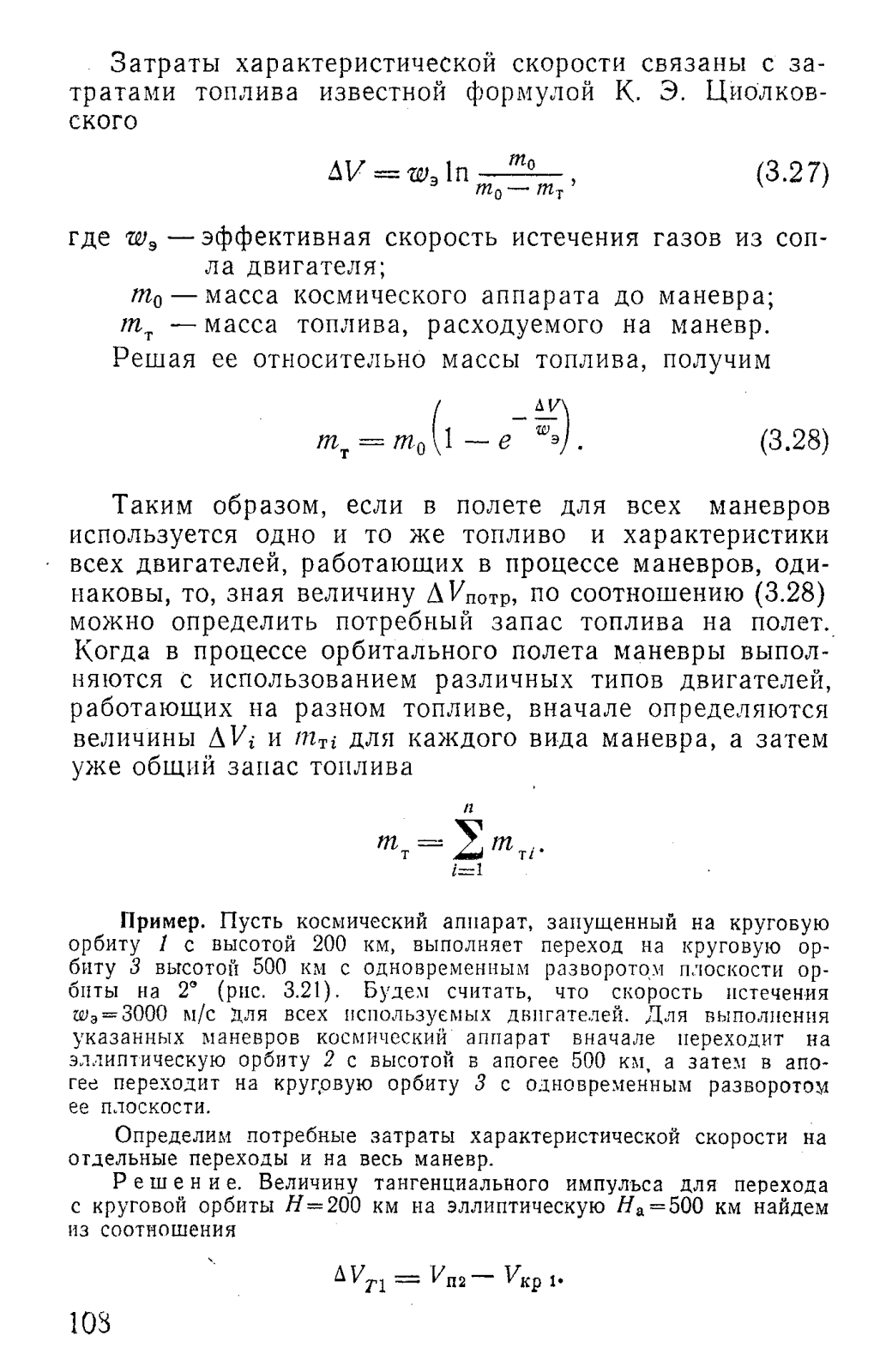 Затраты характеристической скорости связаны с затратами топлива известной формулой К. Э. Циолковского

$\Delta V = w_э \ln \frac{m_0}{m_0 - m_т}$, (3.27)

где $w_э$ — эффективная скорость истечения газов из сопла двигателя;

$m_0$ — масса космического аппарата до маневра;

$m_т$ — масса топлива, расходуемого на маневр.

Решая ее относительно массы топлива, получим

$m_т = m_0 \left(1 - e^{-\frac{\Delta V}{w_э}}\right)$. (3.28)

Таким образом, если в полете для всех маневров используется одно и то же топливо и характеристики всех двигателей, работающих в процессе маневров, одинаковы, то, зная величину $\Delta V_{потр}$, по соотношению (3.28) можно определить потребный запас топлива на полет. Когда в процессе орбитального полета маневры выполняются с использованием различных типов двигателей, работающих на разном топливе, вначале определяются величины $\Delta V_i$ и $m_{тi}$ для каждого вида маневра, а затем уже общий запас топлива

$m_т = \sum_{i=1}^{n} m_{тi}$.

Пример. Пусть космический аппарат, запущенный на круговую орбиту 1 с высотой 200 км, выполняет переход на круговую орбиту 3 высотой 500 км с одновременным разворотом плоскости орбиты на 2° (рис. 3.21). Будем считать, что скорость истечения $w_э = 3000$ м/с для всех используемых двигателей. Для выполнения указанных маневров космический аппарат вначале переходит на эллиптическую орбиту 2 с высотой в апогее 500 км, а затем в апогее переходит на круговую орбиту 3 с одновременным разворотом ее плоскости.

Определим потребные затраты характеристической скорости на отдельные переходы и на весь маневр.

Решение. Величину тангенциального импульса для перехода с круговой орбиты $H = 200$ км на эллиптическую $H_а = 500$ км найдем из соотношения

$\Delta V_{T1} = V_{п2} - V_{кр\,1}$.

108